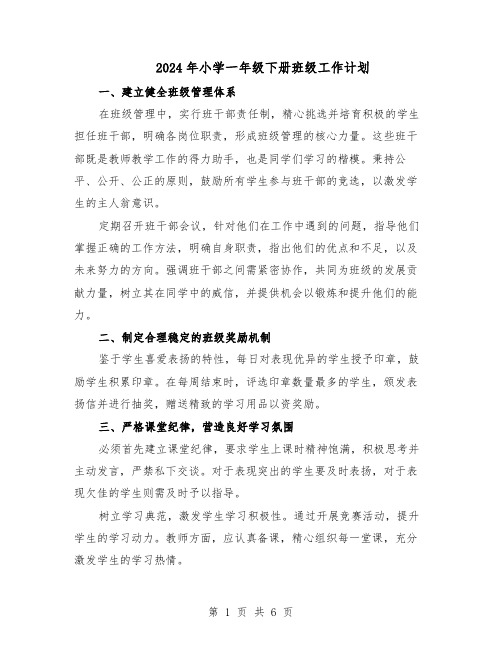 2024年小学一年级下册班级工作计划

一、建立健全班级管理体系

在班级管理中，实行班干部责任制，精心挑选并培育积极的学生担任班干部，明确各岗位职责，形成班级管理的核心力量。这些班干部既是教师教学工作的得力助手，也是同学们学习的楷模。秉持公平、公开、公正的原则，鼓励所有学生参与班干部的竞选，以激发学生的主人翁意识。

定期召开班干部会议，针对他们在工作中遇到的问题，指导他们掌握正确的工作方法，明确自身职责，指出他们的优点和不足，以及未来努力的方向。强调班干部之间需紧密协作，共同为班级的发展贡献力量，树立其在同学中的威信，并提供机会以锻炼和提升他们的能力。

二、制定合理稳定的班级奖励机制

鉴于学生喜爱表扬的特性，每日对表现优异的学生授予印章，鼓励学生积累印章。在每周结束时，评选印章数量最多的学生，颁发表扬信并进行抽奖，赠送精致的学习用品以资奖励。

三、严格课堂纪律，营造良好学习氛围

必须首先建立课堂纪律，要求学生上课时精神饱满，积极思考并主动发言，严禁私下交谈。对于表现突出的学生要及时表扬，对于表现欠佳的学生则需及时予以指导。

树立学习典范，激发学生学习积极性。通过开展竞赛活动，提升学生的学习动力。教师方面，应认真备课，精心组织每一堂课，充分激发学生的学习热情。

第 1 页 共 6 页